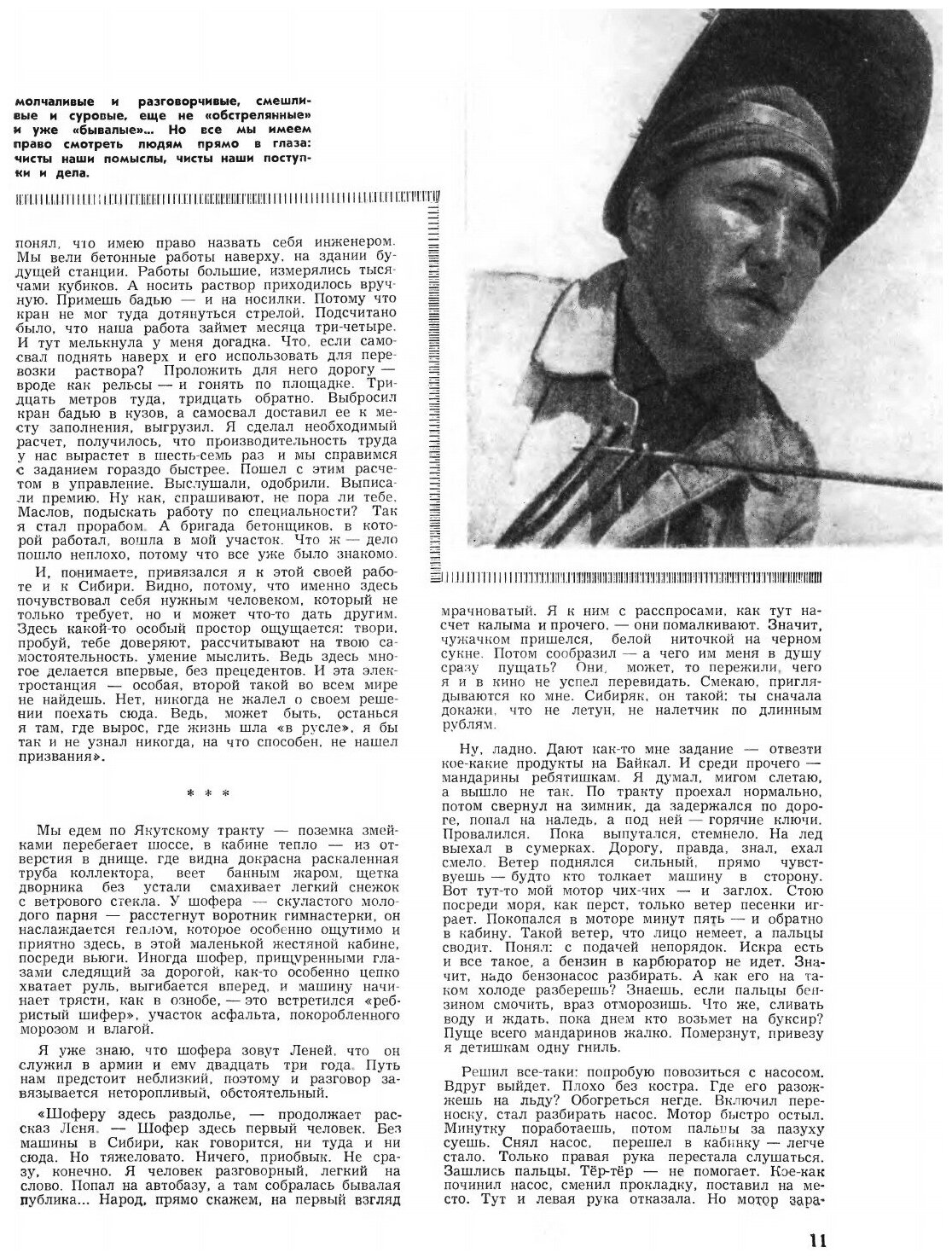 молчаливые и разговорчивые, смешливые и суровые, еще не «обстрелянные» и уже «бывалые»... Но все мы имеем право смотреть людям прямо в глаза: чисты наши помыслы, чисты наши поступки и дела.

понял, что имею право назвать себя инженером. Мы вели бетонные работы наверху, на здании будущей станции. Работы большие, измерялись тысячами кубиков. А носить раствор приходилось вручную. Примешь бадью — и на носилки. Потому что кран не мог туда дотянуться стрелой. Подсчитано было, что наша работа займет месяца три-четыре. И тут мелькнула у меня догадка. Что, если самосвал поднять наверх и его использовать для перевозки раствора? Проложить для него дорогу — вроде как рельсы — и гонять по площадке. Тридцать метров туда, тридцать обратно. Выбросил кран бадью в кузов, а самосвал доставил ее к месту заполнения, выгрузил. Я сделал необходимый расчет, получилось, что производительность труда у нас вырастет в шесть-семь раз и мы справимся с заданием гораздо быстрее. Пошел с этим расчетом в управление. Выслушали, одобрили. Выписали премию. Ну как, спрашивают, не пора ли тебе, Маслов, подыскать работу по специальности? Так я стал прорабом. А бригада бетонщиков, в которой работал, вошла в мой участок. Что ж — дело пошло неплохо, потому что все уже было знакомо.

И, понимаете, привязался я к этой своей работе и к Сибири. Видно, потому, что именно здесь почувствовал себя нужным человеком, который не только требует, но и может что-то дать другим. Здесь какой-то особый простор ощущается: твори, пробуй, тебе доверяют, рассчитывают на твою самостоятельность, умение мыслить. Ведь здесь многое делается впервые, без прецедентов. И эта электростанция — особая, второй такой во всем мире не найдешь. Нет, никогда не жалел о своем решении поехать сюда. Ведь, может быть, останься я там, где вырос, где жизнь шла «в русле», я бы так и не узнал никогда, на что способен, не нашел призвания».

* * *

Мы едем по Якутскому тракту — поземка змейками перебегает шоссе, в кабине тепло — из отверстия в днище, где видна докрасна раскаленная труба коллектора, веет банным жаром, щетка дворника без устали смахивает легкий снежок с ветрового стекла. У шофера — скуластого молодого парня — расстегнут воротник гимнастерки, он наслаждается теплом, которое особенно ощутимо и приятно здесь, в этой маленькой жестяной кабине, посреди вьюги. Иногда шофер, прищуренными глазами следящий за дорогой, как-то особенно цепко хватает руль, выгибается вперед, и машину начинает трясти, как в ознобе, — это встретился «ребристый шифер», участок асфальта, покоробленного морозом и влагой.

Я уже знаю, что шофера зовут Леней, что он служил в армии и ему двадцать три года. Путь нам предстоит неблизкий, поэтому и разговор завязывается неторопливый, обстоятельный.

«Шоферу здесь раздолье, — продолжает рассказ Леня. — Шофер здесь первый человек. Без машины в Сибири, как говорится, ни туда и ни сюда. Но тяжеловато. Ничего, приобвык. Не сразу, конечно. Я человек разговорный, легкий на слово. Попал на автобазу, а там собралась бывалая публика... Народ, прямо скажем, на первый взгляд мрачноватый. Я к ним с расспросами, как тут насчет калыма и прочего, — они помалкивают. Значит, чужачком пришелся, белой ниточкой на черном сукне. Потом сообразил — а чего им меня в душу сразу пущать? Они, может, то пережили, чего я и в кино не успел перевидать. Смекаю, приглядываются ко мне. Сибиряк, он такой: ты сначала докажи, что не летун, не налетчик по длинным рублям.

Ну, ладно. Дают как-то мне задание — отвезти кое-какие продукты на Байкал. И среди прочего — мандарины ребятишкам. Я думал, мигом слетаю, а вышло не так. По тракту проехал нормально, потом свернул на зимник, да задержался по дороге, попал на наледь, а под ней — горячие ключи. Провалился. Пока выпутался, стемнело. На лед выехал в сумерках. Дорогу, правда, знал, ехал смело. Ветер поднялся сильный, прямо чувствуешь — будто кто толкает машину в сторону. Вот тут-то мой мотор чих-чих — и заглох. Стою посреди моря, как перст, только ветер песенки играет. Покопался в моторе минут пять — и обратно в кабину. Такой ветер, что лицо немеет, а пальцы сводит. Понял: с подачей непорядок. Искра есть и все такое, а бензин в карбюратор не идет. Значит, надо бензонасос разбирать. А как его на таком холоде разберешь? Знаешь, если пальцы бензином смочить, враз отморозишь. Что же, сливать воду и ждать, пока днем кто возьмет на буксир? Пуще всего мандаринов жалко. Померзнут, привезу я детишкам одну гниль.

Решил все-таки: попробую повозиться с насосом. Вдруг выйдет. Плохо без костра. Где его разожжешь на льду? Обогреться негде. Включил переноску, стал разбирать насос. Мотор быстро остыл. Минутку поработаешь, потом пальцы за пазуху суешь. Снял насос, перешел в кабинку — легче стало. Только правая рука перестала слушаться. Зашлись пальцы. Тёр-тёр — не помогает. Кое-как починил насос, сменил прокладку, поставил на место. Тут и левая рука отказала. Но мотор зара-

11